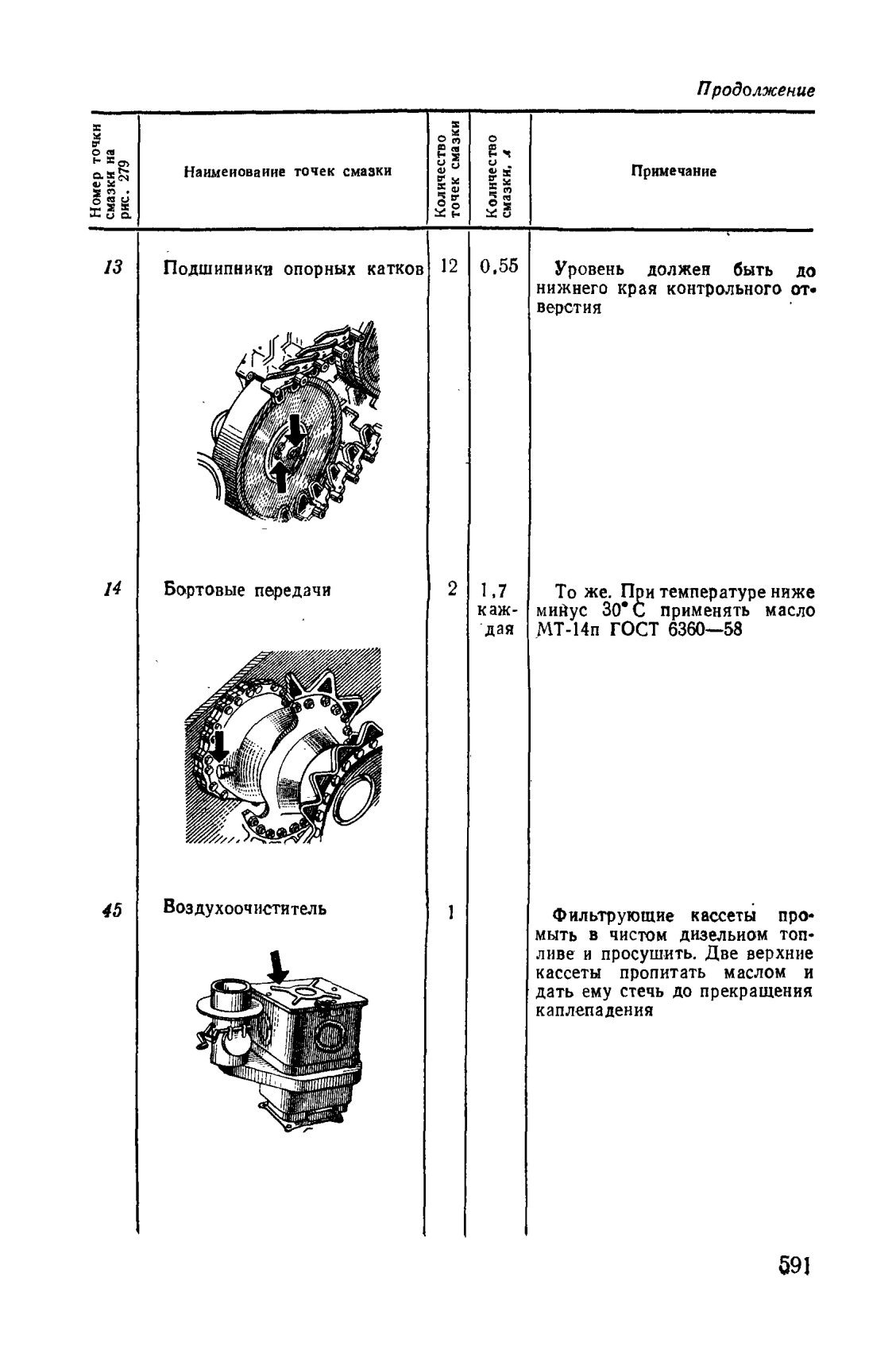 Продолжение

| Номер точки смазки на рис. 279 | Наименование точек смазки | Количество точек смазки | Количество смазки, л | Примечание |
|---|---|---|---|---|
| 13 | Подшипники опорных катков | 12 | 0,55 | Уровень должен быть до нижнего края контрольного отверстия |
| 14 | Бортовые передачи | 2 | 1,7 каждая | То же. При температуре ниже минус 30° С применять масло МТ-14п ГОСТ 6360—58 |
| 45 | Воздухоочиститель | 1 | | Фильтрующие кассеты промыть в чистом дизельном топливе и просушить. Две верхние кассеты пропитать маслом и дать ему стечь до прекращения каплепадения |

591